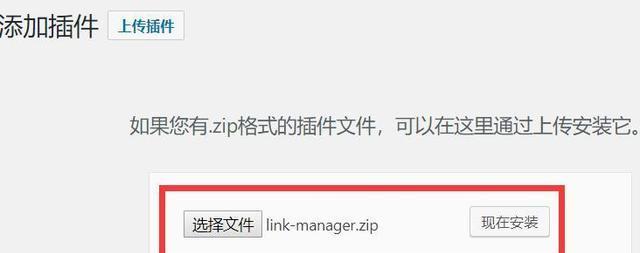 添加插件 上传插件

如果您有.zip格式的插件文件，可以在这里通过上传安装它。

选择文件 link-manager.zip 现在安装